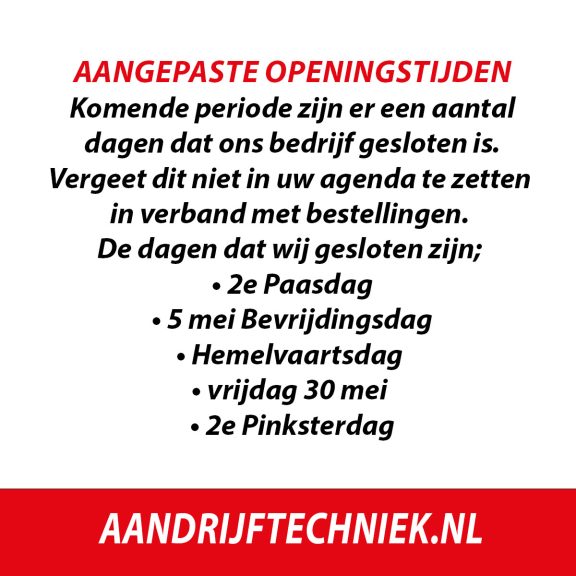 AANGEPASTE OPENINGSTIJDEN
Komende periode zijn er een aantal dagen dat ons bedrijf gesloten is. Vergeet dit niet in uw agenda te zetten in verband met bestellingen.
De dagen dat wij gesloten zijn;
• 2e Paasdag
• 5 mei Bevrijdingsdag
• Hemelvaartsdag
• vrijdag 30 mei
• 2e Pinksterdag

AANDRIJFTECHNIEK.NL